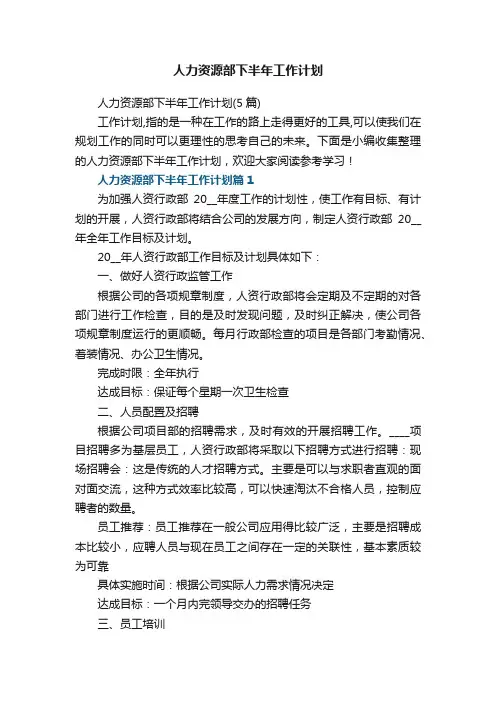 人力资源部下半年工作计划

人力资源部下半年工作计划(5 篇)

工作计划,指的是一种在工作的路上走得更好的工具,可以使我们在规划工作的同时可以更理性的思考自己的未来。下面是小编收集整理的人力资源部下半年工作计划，欢迎大家阅读参考学习！

人力资源部下半年工作计划篇 1

为加强人资行政部 20__年度工作的计划性，使工作有目标、有计划的开展，人资行政部将结合公司的发展方向，制定人资行政部 20__年全年工作目标及计划。

20__年人资行政部工作目标及计划具体如下：

一、做好人资行政监管工作

根据公司的各项规章制度，人资行政部将会定期及不定期的对各部门进行工作检查，目的是及时发现问题，及时纠正解决，使公司各项规章制度运行的更顺畅。每月行政部检查的项目是各部门考勤情况、着装情况、办公卫生情况。

完成时限：全年执行

达成目标：保证每个星期一次卫生检查

二、人员配置及招聘

根据公司项目部的招聘需求，及时有效的开展招聘工作。____项目招聘多为基层员工，人资行政部将采取以下招聘方式进行招聘：现场招聘会：这是传统的人才招聘方式。主要是可以与求职者直观的面对面交流，这种方式效率比较高，可以快速淘汰不合格人员，控制应聘者的数量。

员工推荐：员工推荐在一般公司应用得比较广泛，主要是招聘成本比较小，应聘人员与现在员工之间存在一定的关联性，基本素质较为可靠

具体实施时间：根据公司实际人力需求情况决定

达成目标：一个月内完领导交办的招聘任务

三、员工培训